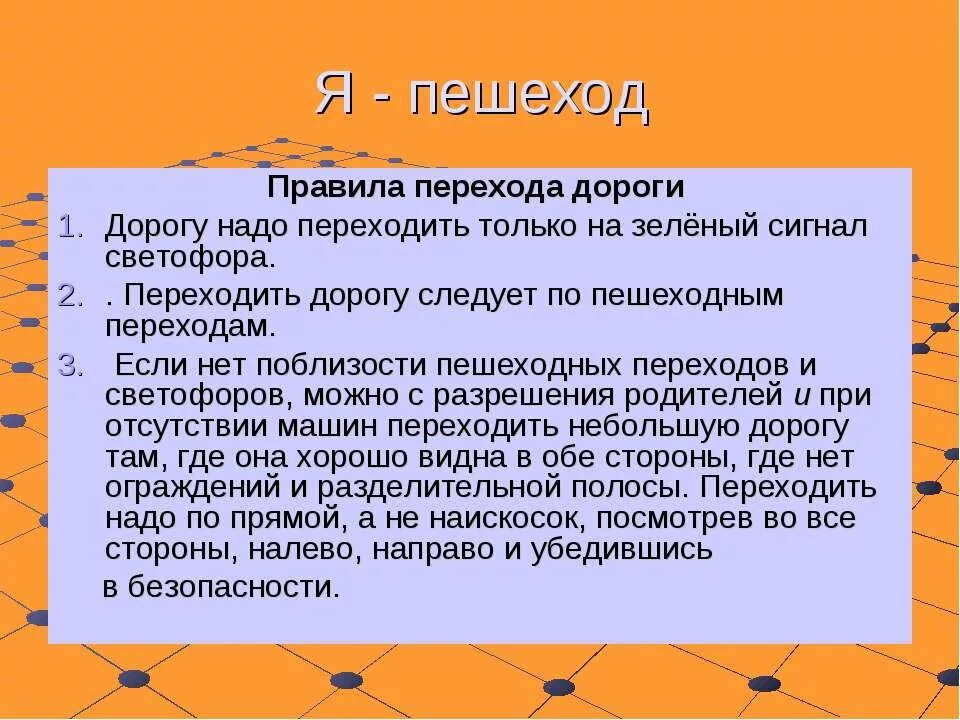 Я - пешеход

Правила перехода дороги

1. Дорогу надо переходить только на зелёный сигнал светофора.
2. . Переходить дорогу следует по пешеходным переходам.
3. Если нет поблизости пешеходных переходов и светофоров, можно с разрешения родителей и при отсутствии машин переходить небольшую дорогу там, где она хорошо видна в обе стороны, где нет ограждений и разделительной полосы. Переходить надо по прямой, а не наискосок, посмотрев во все стороны, налево, направо и убедившись

в безопасности.